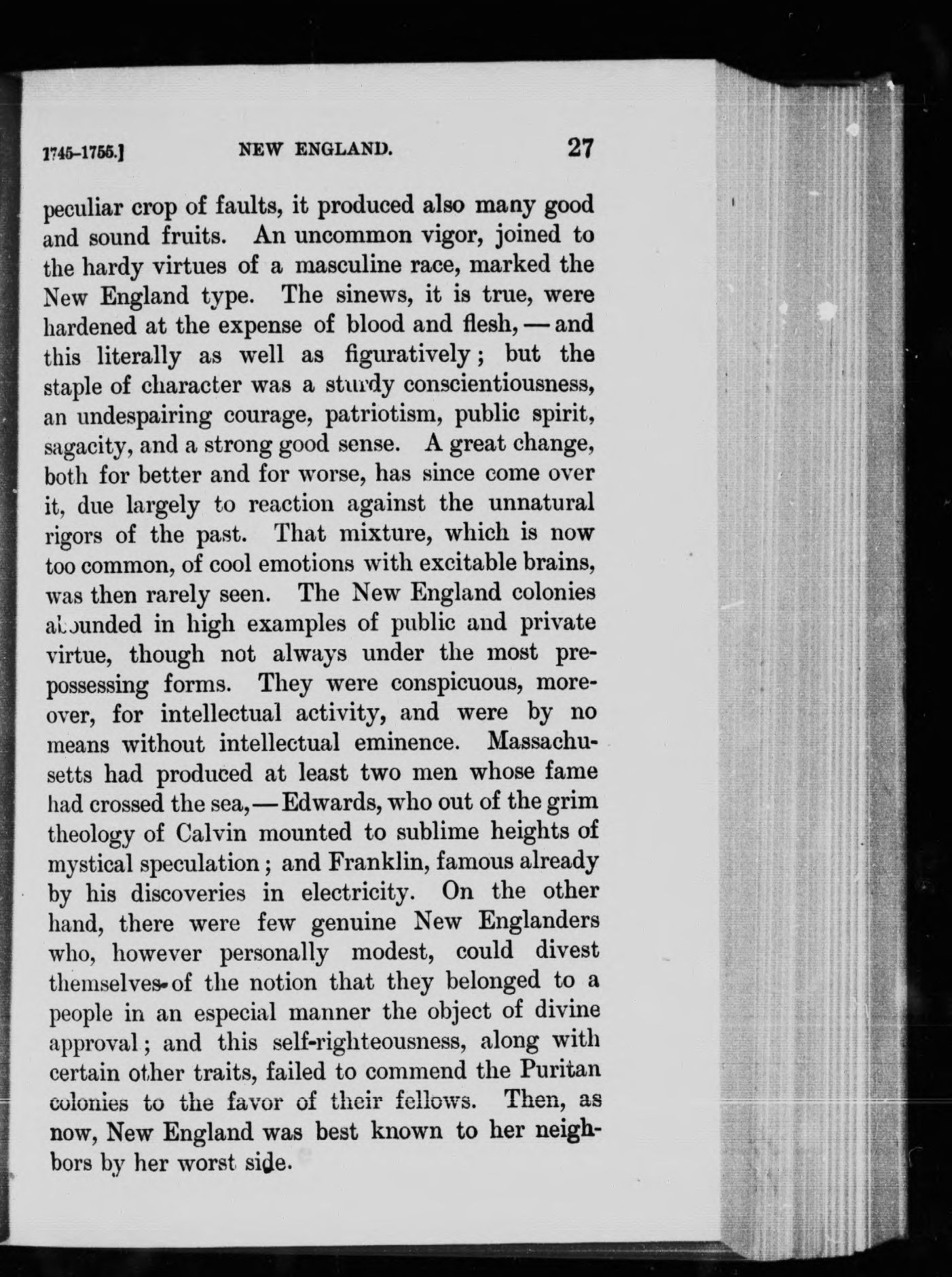 1745-1755.] NEW ENGLAND. 27

peculiar crop of faults, it produced also many good and sound fruits. An uncommon vigor, joined to the hardy virtues of a masculine race, marked the New England type. The sinews, it is true, were hardened at the expense of blood and flesh, — and this literally as well as figuratively; but the staple of character was a sturdy conscientiousness, an undespairing courage, patriotism, public spirit, sagacity, and a strong good sense. A great change, both for better and for worse, has since come over it, due largely to reaction against the unnatural rigors of the past. That mixture, which is now too common, of cool emotions with excitable brains, was then rarely seen. The New England colonies abounded in high examples of public and private virtue, though not always under the most prepossessing forms. They were conspicuous, moreover, for intellectual activity, and were by no means without intellectual eminence. Massachusetts had produced at least two men whose fame had crossed the sea, — Edwards, who out of the grim theology of Calvin mounted to sublime heights of mystical speculation; and Franklin, famous already by his discoveries in electricity. On the other hand, there were few genuine New Englanders who, however personally modest, could divest themselves of the notion that they belonged to a people in an especial manner the object of divine approval; and this self-righteousness, along with certain other traits, failed to commend the Puritan colonies to the favor of their fellows. Then, as now, New England was best known to her neighbors by her worst side.